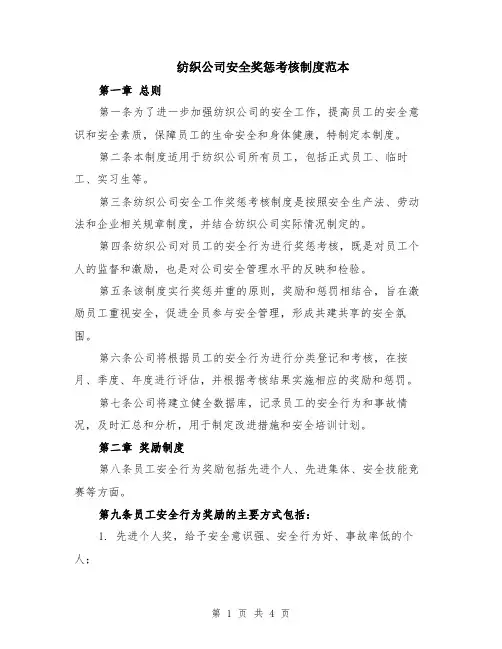 纺织公司安全奖惩考核制度范本

第一章 总则

第一条为了进一步加强纺织公司的安全工作，提高员工的安全意识和安全素质，保障员工的生命安全和身体健康，特制定本制度。

第二条本制度适用于纺织公司所有员工，包括正式员工、临时工、实习生等。

第三条纺织公司安全工作奖惩考核制度是按照安全生产法、劳动法和企业相关规章制度，并结合纺织公司实际情况制定的。

第四条纺织公司对员工的安全行为进行奖惩考核，既是对员工个人的监督和激励，也是对公司安全管理水平的反映和检验。

第五条该制度实行奖惩并重的原则，奖励和惩罚相结合，旨在激励员工重视安全，促进全员参与安全管理，形成共建共享的安全氛围。

第六条公司将根据员工的安全行为进行分类登记和考核，在按月、季度、年度进行评估，并根据考核结果实施相应的奖励和惩罚。

第七条公司将建立健全数据库，记录员工的安全行为和事故情况，及时汇总和分析，用于制定改进措施和安全培训计划。

第二章 奖励制度

第八条员工安全行为奖励包括先进个人、先进集体、安全技能竞赛等方面。

第九条员工安全行为奖励的主要方式包括：

1. 先进个人奖，给予安全意识强、安全行为好、事故率低的个人；

第 1 页 共 4 页